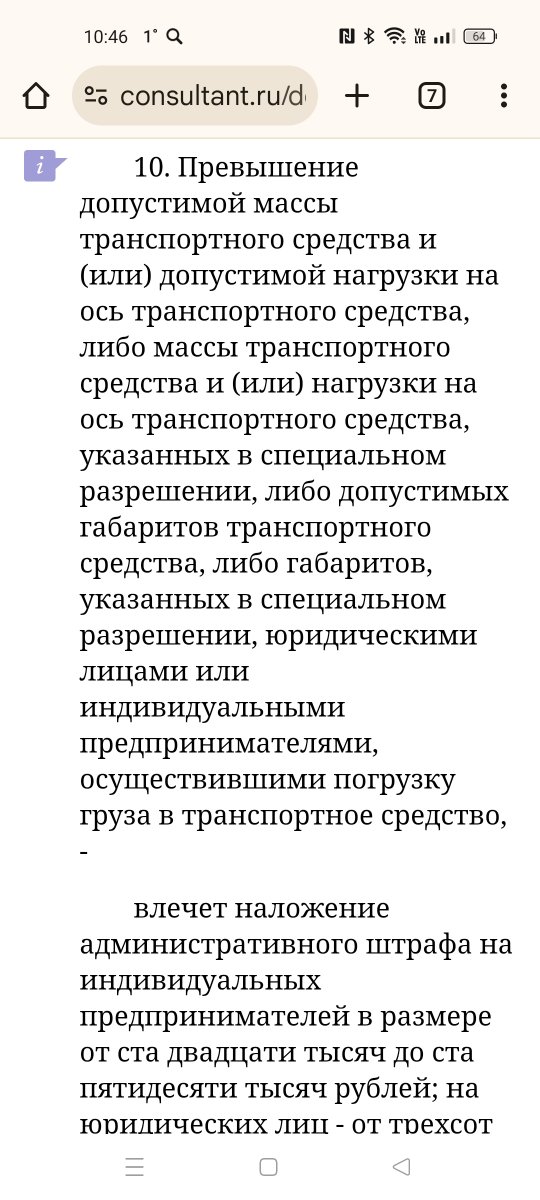 10:46 1° 

64

consultant.ru/d

7

i

10. Превышение допустимой массы транспортного средства и (или) допустимой нагрузки на ось транспортного средства, либо массы транспортного средства и (или) нагрузки на ось транспортного средства, указанных в специальном разрешении, либо допустимых габаритов транспортного средства, либо габаритов, указанных в специальном разрешении, юридическими лицами или индивидуальными предпринимателями, осуществившими погрузку груза в транспортное средство, -

влечет наложение административного штрафа на индивидуальных предпринимателей в размере от ста двадцати тысяч до ста пятидесяти тысяч рублей; на юридических лиц - от трехсот